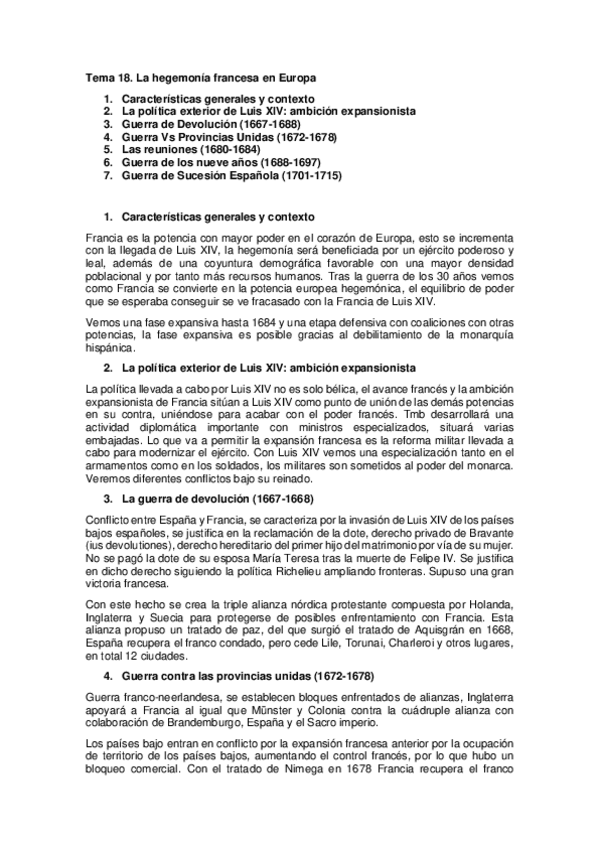 Tema 18. La hegemonía francesa en Europa

1. Características generales y contexto
2. La política exterior de Luis XIV: ambición expansionista
3. Guerra de Devolución (1667-1688)
4. Guerra Vs Provincias Unidas (1672-1678)
5. Las reuniones (1680-1684)
6. Guerra de los nueve años (1688-1697)
7. Guerra de Sucesión Española (1701-1715)

1. Características generales y contexto

Francia es la potencia con mayor poder en el corazón de Europa, esto se incrementa con la llegada de Luis XIV, la hegemonía será beneficiada por un ejército poderoso y leal, además de una coyuntura demográfica favorable con una mayor densidad poblacional y por tanto más recursos humanos. Tras la guerra de los 30 años vemos como Francia se convierte en la potencia europea hegemónica, el equilibrio de poder que se esperaba conseguir se ve fracasado con la Francia de Luis XIV.

Vemos una fase expansiva hasta 1684 y una etapa defensiva con coaliciones con otras potencias, la fase expansiva es posible gracias al debilitamiento de la monarquía hispánica.

2. La política exterior de Luis XIV: ambición expansionista

La política llevada a cabo por Luis XIV no es solo bélica, el avance francés y la ambición expansionista de Francia sitúan a Luis XIV como punto de unión de las demás potencias en su contra, uniéndose para acabar con el poder francés. Tmb desarrollará una actividad diplomática importante con ministros especializados, situará varias embajadas. Lo que va a permitir la expansión francesa es la reforma militar llevada a cabo para modernizar el ejército. Con Luis XIV vemos una especialización tanto en el armamentos como en los soldados, los militares son sometidos al poder del monarca. Veremos diferentes conflictos bajo su reinado.

3. La guerra de devolución (1667-1668)

Conflicto entre España y Francia, se caracteriza por la invasión de Luis XIV de los países bajos españoles, se justifica en la reclamación de la dote, derecho privado de Bravante (ius devolutiones), derecho hereditario del primer hijo del matrimonio por vía de su mujer. No se pagó la dote de su esposa María Teresa tras la muerte de Felipe IV. Se justifica en dicho derecho siguiendo la política Richelieu ampliando fronteras. Supuso una gran victoria francesa.

Con este hecho se crea la triple alianza nórdica protestante compuesta por Holanda, Inglaterra y Suecia para protegerse de posibles enfrentamiento con Francia. Esta alianza propuso un tratado de paz, del que surgió el tratado de Aquisgrán en 1668, España recupera el franco condado, pero cede Lile, Torunai, Charleroi y otros lugares, en total 12 ciudades.

4. Guerra contra las provincias unidas (1672-1678)

Guerra franco-neerlandesa, se establecen bloques enfrentados de alianzas, Inglaterra apoyará a Francia al igual que Münster y Colonia contra la cuádruple alianza con colaboración de Brandemburgo, España y el Sacro imperio.

Los países bajo entran en conflicto por la expansión francesa anterior por la ocupación de territorio de los países bajos, aumentando el control francés, por lo que hubo un bloqueo comercial. Con el tratado de Nimega en 1678 Francia recupera el franco